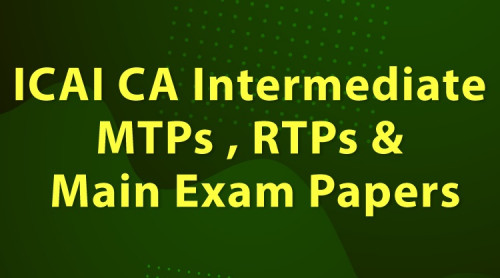 ICAI CA Intermediate
MTPs , RTPs &
Main Exam Papers